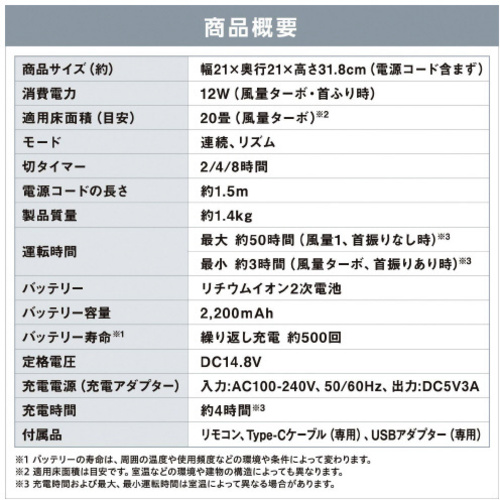 商品概要

| 商品サイズ（約） | 幅21×奥行21×高さ31.8cm（電源コード含まず） |
|---|---|
| 消費電力 | 12W（風量ターボ・首ふり時） |
| 適用床面積（目安） | 20畳（風量ターボ）※2 |
| モード | 連続、リズム |
| 切タイマー | 2/4/8時間 |
| 電源コードの長さ | 約1.5m |
| 製品質量 | 約1.4kg |
| 運転時間 | 最大 約50時間（風量1、首振りなし時）※3 |
| | 最小 約3時間（風量ターボ、首振りあり時）※3 |
| バッテリー | リチウムイオン2次電池 |
| バッテリー容量 | 2,200mAh |
| バッテリー寿命※1 | 繰り返し充電 約500回 |
| 定格電圧 | DC14.8V |
| 充電電源（充電アダプター） | 入力:AC100-240V、50/60Hz、出力:DC5V3A |
| 充電時間 | 約4時間※3 |
| 付属品 | リモコン、Type-Cケーブル（専用）、USBアダプター（専用） |

※1 バッテリーの寿命は、周囲の温度や使用頻度などの環境や条件によって変わります。
※2 適用床面積は目安です。室温などの環境や建物の構造によっても異なります。
※3 充電時間および最大、最小運転時間は室温によって異なる場合があります。